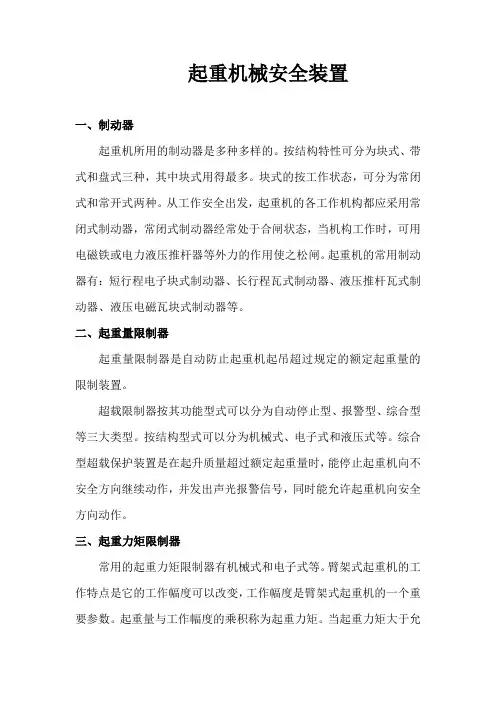 起重机械安全装置

一、制动器

起重机所用的制动器是多种多样的。按结构特性可分为块式、带式和盘式三种，其中块式用得最多。块式的按工作状态，可分为常闭式和常开式两种。从工作安全出发，起重机的各工作机构都应采用常闭式制动器，常闭式制动器经常处于合闸状态，当机构工作时，可用电磁铁或电力液压推杆器等外力的作用使之松闸。起重机的常用制动器有：短行程电子块式制动器、长行程瓦式制动器、液压推杆瓦式制动器、液压电磁瓦块式制动器等。

二、起重量限制器

起重量限制器是自动防止起重机起吊超过规定的额定起重量的限制装置。

超载限制器按其功能型式可以分为自动停止型、报警型、综合型等三大类型。按结构型式可以分为机械式、电子式和液压式等。综合型超载保护装置是在起升质量超过额定起重量时，能停止起重机向不安全方向继续动作，并发出声光报警信号，同时能允许起重机向安全方向动作。

三、起重力矩限制器

常用的起重力矩限制器有机械式和电子式等。臂架式起重机的工作特点是它的工作幅度可以改变，工作幅度是臂架式起重机的一个重要参数。起重量与工作幅度的乘积称为起重力矩。当起重力矩大于允